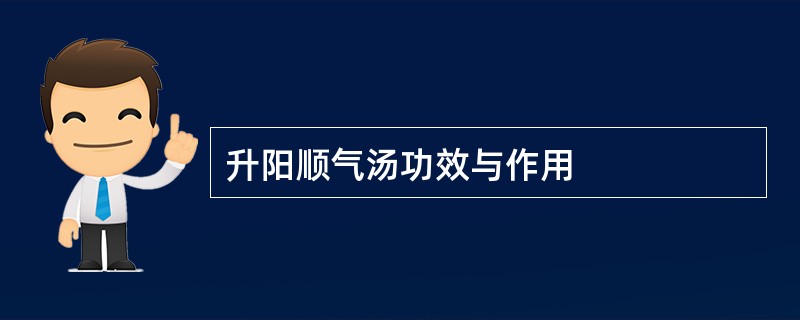 升阳顺气汤功效与作用